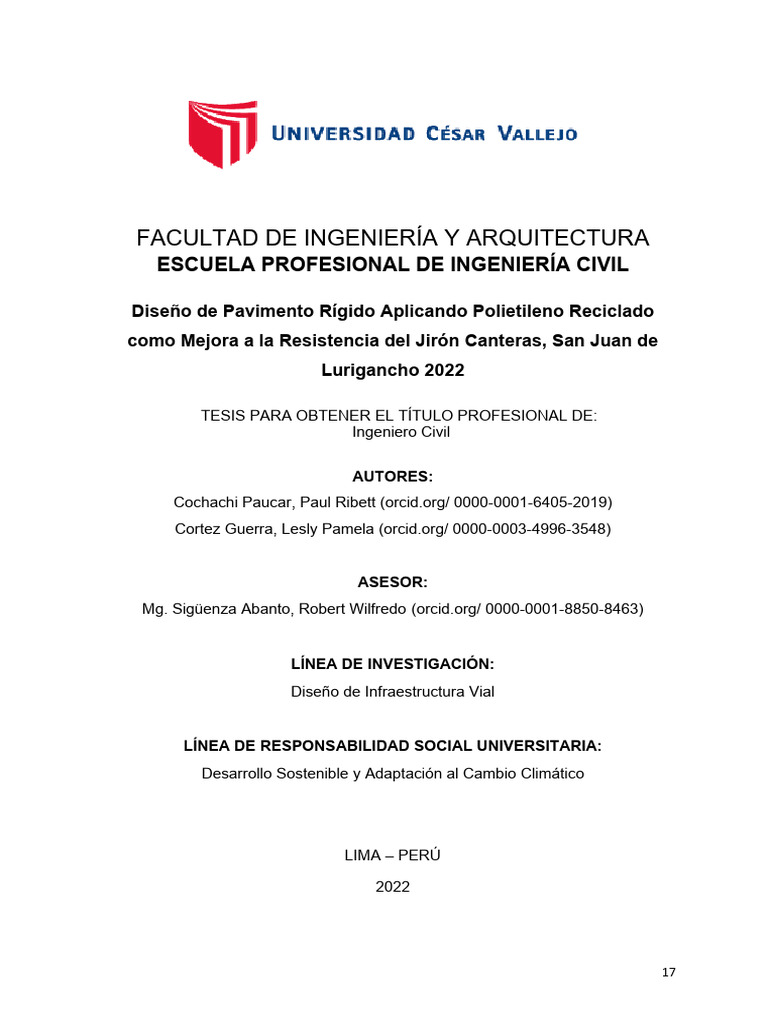 UNIVERSIDAD CÉSAR VALLEJO

FACULTAD DE INGENIERÍA Y ARQUITECTURA
ESCUELA PROFESIONAL DE INGENIERÍA CIVIL

Diseño de Pavimento Rígido Aplicando Polietileno Reciclado como Mejora a la Resistencia del Jirón Canteras, San Juan de Lurigancho 2022

TESIS PARA OBTENER EL TÍTULO PROFESIONAL DE:
Ingeniero Civil

AUTORES:
Cochachi Paucar, Paul Ribett (orcid.org/ 0000-0001-6405-2019)
Cortez Guerra, Lesly Pamela (orcid.org/ 0000-0003-4996-3548)

ASESOR:
Mg. Sigüenza Abanto, Robert Wilfredo (orcid.org/ 0000-0001-8850-8463)

LÍNEA DE INVESTIGACIÓN:
Diseño de Infraestructura Vial

LÍNEA DE RESPONSABILIDAD SOCIAL UNIVERSITARIA:
Desarrollo Sostenible y Adaptación al Cambio Climático

LIMA – PERÚ
2022

17